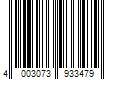 4 003073 933479